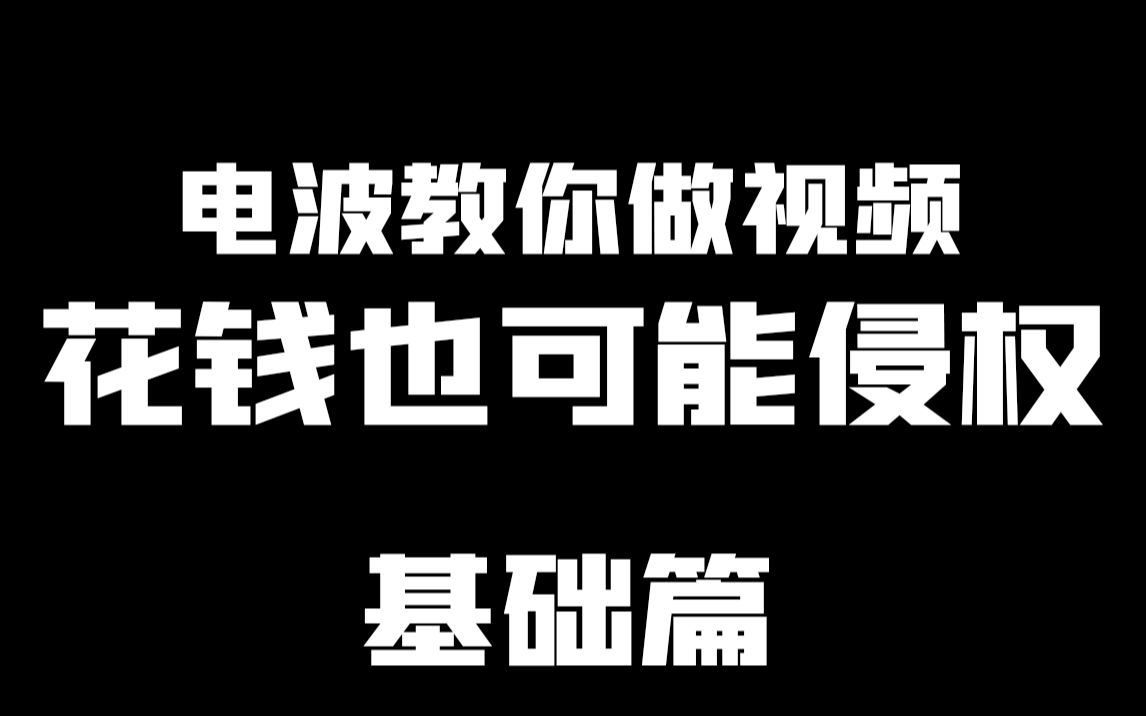 电波教你做视频
花钱也可能侵权

基础篇